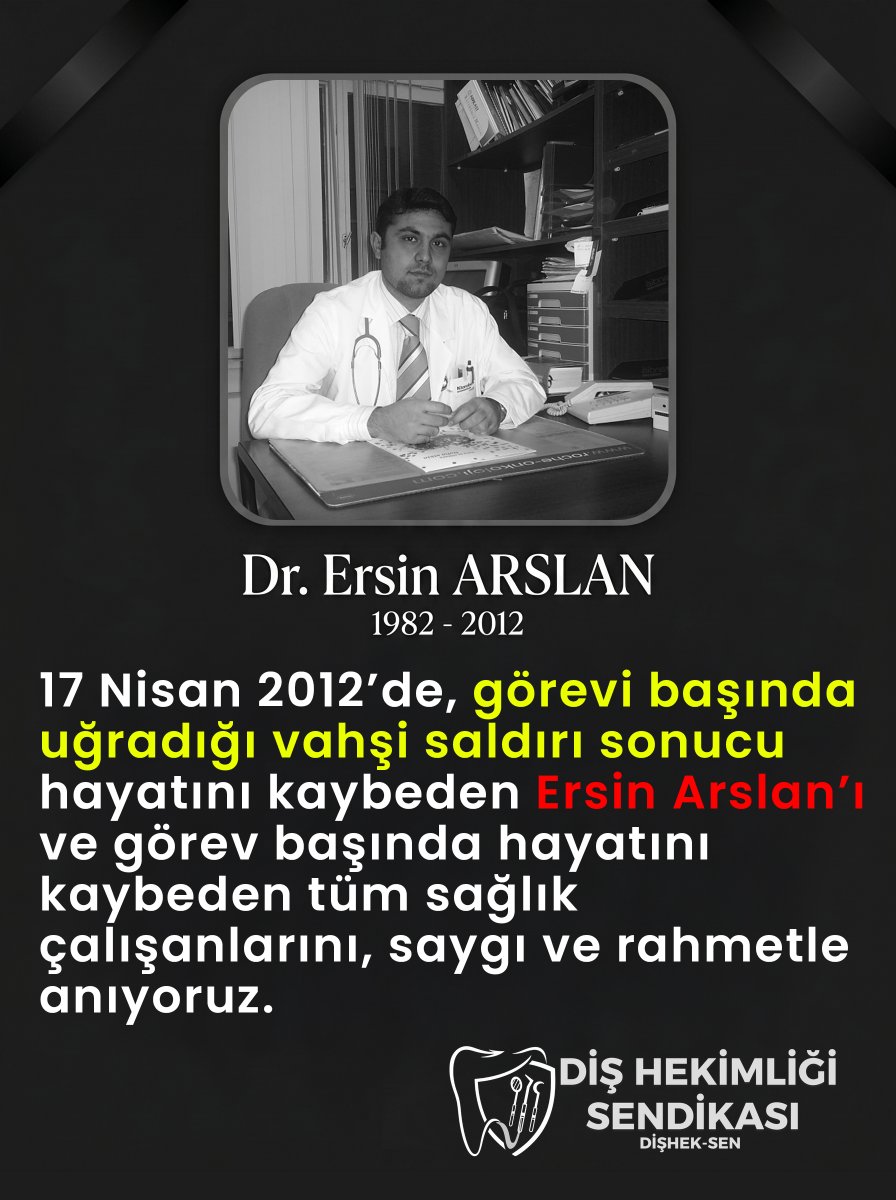 Dr. Ersin ARSLAN
1982 - 2012

17 Nisan 2012'de, görevi başında uğradığı vahşi saldırı sonucu hayatını kaybeden Ersin Arslan'ı ve görev başında hayatını kaybeden tüm sağlık çalışanlarını, saygı ve rahmetle anıyoruz.

DİŞ HEKİMLİĞİ SENDİKASI
DİŞHEK-SEN